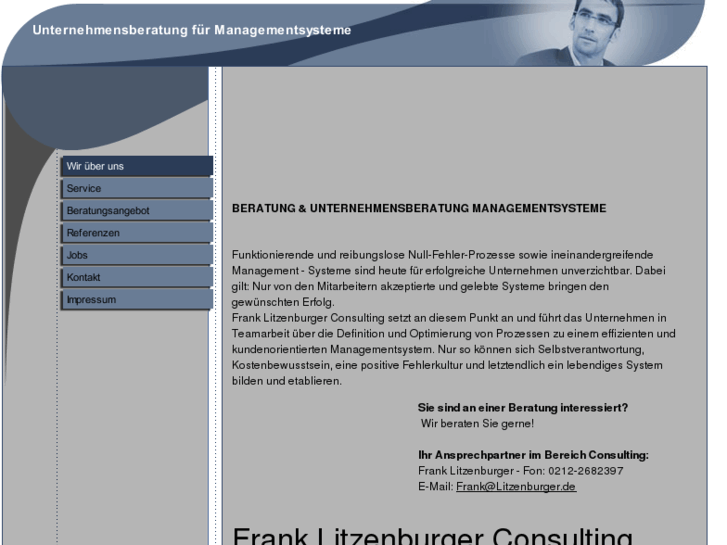 Unternehmensberatung für Managementsysteme

Wir über uns
Service
Beratungsangebot
Referenzen
Jobs
Kontakt
Impressum

BERATUNG & UNTERNEHMENSBERATUNG MANAGEMENTSYSTEME

Funktionierende und reibungslose Null-Fehler-Prozesse sowie ineinandergreifende Management - Systeme sind heute für erfolgreiche Unternehmen unverzichtbar. Dabei gilt: Nur von den Mitarbeitern akzeptierte und gelebte Systeme bringen den gewünschten Erfolg.
Frank Litzenburger Consulting setzt an diesem Punkt an und führt das Unternehmen in Teamarbeit über die Definition und Optimierung von Prozessen zu einem effizienten und kundenorientierten Managementsystem. Nur so können sich Selbstverantwortung, Kostenbewusstsein, eine positive Fehlerkultur und letztendlich ein lebendiges System bilden und etablieren.

Sie sind an einer Beratung interessiert?
Wir beraten Sie gerne!

Ihr Ansprechpartner im Bereich Consulting:
Frank Litzenburger - Fon: 0212-2682397
E-Mail: Frank@Litzenburger.de

Frank Litzenburger Consulting